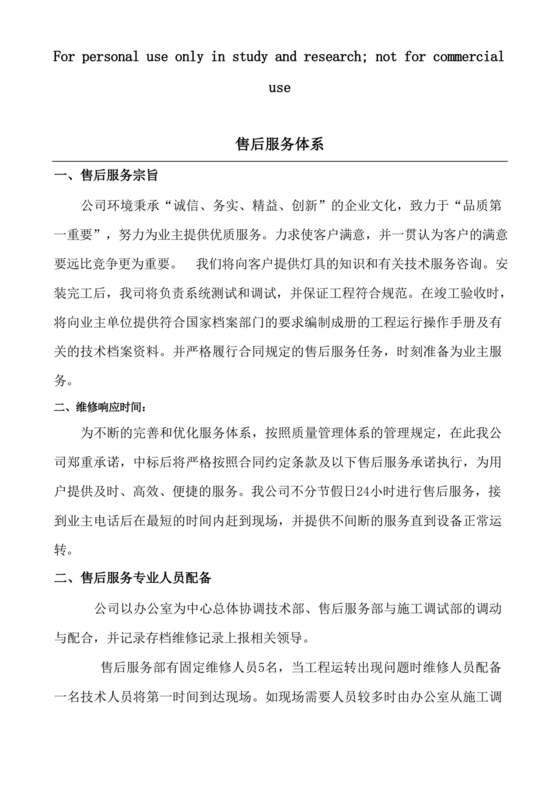 For personal use only in study and research; not for commercial use

售后服务体系

一、售后服务宗旨

公司环境秉承“诚信、务实、精益、创新”的企业文化，致力于“品质第一重要”，努力为业主提供优质服务。力求使客户满意，并一贯认为客户的满意要远比竞争更为重要。 我们将向客户提供灯具的知识和有关技术服务咨询。安装完工后，我司将负责系统测试和调试，并保证工程符合规范。在竣工验收时，将向业主单位提供符合国家档案部门的要求编制成册的工程运行操作手册及有关的技术档案资料。并严格履行合同规定的售后服务任务，时刻准备为业主服务。

二、维修响应时间：

为不断的完善和优化服务体系，按照质量管理体系的管理规定，在此我公司郑重承诺，中标后将严格按照合同约定条款及以下售后服务承诺执行，为用户提供及时、高效、便捷的服务。我公司不分节假日24小时进行售后服务，接到业主电话后在最短的时间内赶到现场，并提供不间断的服务直到设备正常运转。

二、售后服务专业人员配备

公司以办公室为中心总体协调技术部、售后服务部与施工调试部的调动与配合，并记录存档维修记录上报相关领导。

售后服务部有固定维修人员5名，当工程运转出现问题时维修人员配备一名技术人员将第一时间到达现场。如现场需要人员较多时由办公室从施工调